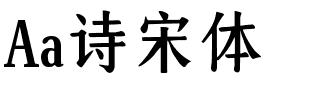 Aa诗宋体